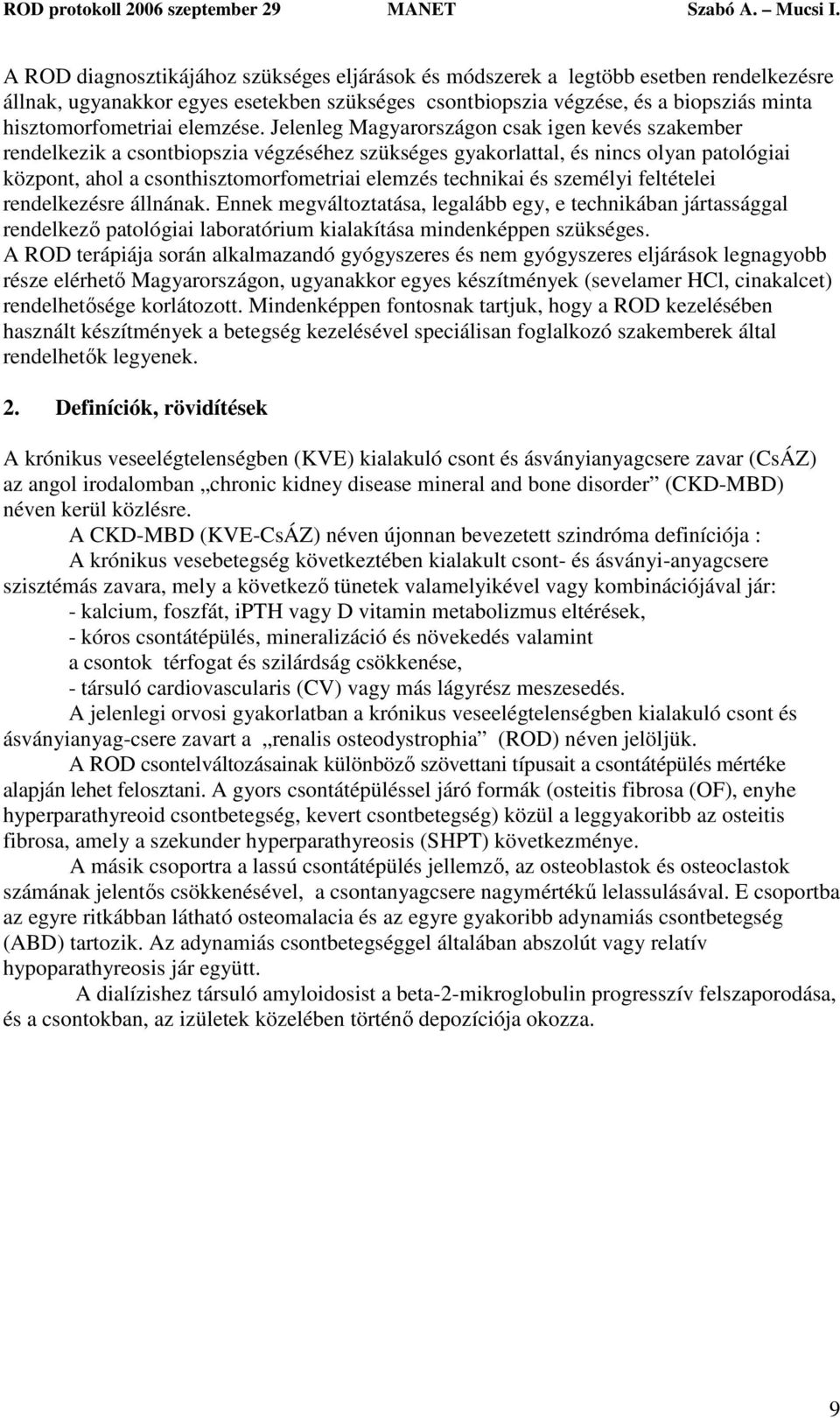 ROD protokoll 2006 szeptember 29 MANET Szabó A. – Mucsi I.

A ROD diagnosztikájához szükséges eljárások és módszerek a legtöbb esetben rendelkezésre állnak, ugyanakkor egyes esetekben szükséges csontbiopszia végzése, és a biopsziás minta hisztomorfometriai elemzése. Jelenleg Magyarországon csak igen kevés szakember rendelkezik a csontbiopszia végzéséhez szükséges gyakorlattal, és nincs olyan patológiai központ, ahol a csonthisztomorfometriai elemzés technikai és személyi feltételei rendelkezésre állnának. Ennek megváltoztatása, legalább egy, e technikában jártassággal rendelkező patológiai laboratórium kialakítása mindenképpen szükséges.
A ROD terápiája során alkalmazandó gyógyszeres és nem gyógyszeres eljárások legnagyobb része elérhető Magyarországon, ugyanakkor egyes készítmények (sevelamer HCl, cinakalcet) rendelhetősége korlátozott. Mindenképpen fontosnak tartjuk, hogy a ROD kezelésében használt készítmények a betegség kezelésével speciálisan foglalkozó szakemberek által rendelhetők legyenek.

2. Definíciók, rövidítések

A krónikus veseelégtelenségben (KVE) kialakuló csont és ásványianyagcsere zavar (CsÁZ) az angol irodalomban „chronic kidney disease mineral and bone disorder” (CKD-MBD) néven kerül közlésre.
A CKD-MBD (KVE-CsÁZ) néven újonnan bevezetett szindróma definíciója :
A krónikus vesebetegség következtében kialakult csont- és ásványi-anyagcsere szisztémás zavara, mely a következő tünetek valamelyikével vagy kombinációjával jár:
- kalcium, foszfát, iPTH vagy D vitamin metabolizmus eltérések,
- kóros csontátépülés, mineralizáció és növekedés valamint a csontok térfogat és szilárdság csökkenése,
- társuló cardiovascularis (CV) vagy más lágyrész meszesedés.
A jelenlegi orvosi gyakorlatban a krónikus veseelégtelenségben kialakuló csont és ásványianyag-csere zavart a „renalis osteodystrophia” (ROD) néven jelöljük.
A ROD csontelváltozásainak különböző szövettani típusait a csontátépülés mértéke alapján lehet felosztani. A gyors csontátépüléssel járó formák (osteitis fibrosa (OF), enyhe hyperparathyreoid csontbetegség, kevert csontbetegség) közül a leggyakoribb az osteitis fibrosa, amely a szekunder hyperparathyreosis (SHPT) következménye.
A másik csoportra a lassú csontátépülés jellemző, az osteoblastok és osteoclastok számának jelentős csökkenésével, a csontanyagcsere nagymértékű lelassulásával. E csoportba az egyre ritkábban látható osteomalacia és az egyre gyakoribb adynamiás csontbetegség (ABD) tartozik. Az adynamiás csontbetegséggel általában abszolút vagy relatív hypoparathyreosis jár együtt.
A dialízishez társuló amyloidosist a beta-2-mikroglobulin progresszív felszaporodása, és a csontokban, az izületek közelében történő depozíciója okozza.

9